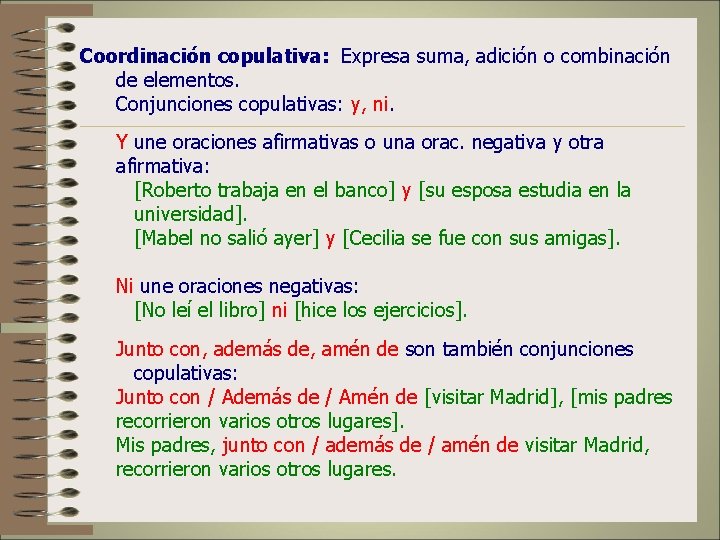 Coordinación copulativa: Expresa suma, adición o combinación de elementos.
Conjunciones copulativas: y, ni.

Y une oraciones afirmativas o una orac. negativa y otra afirmativa:
[Roberto trabaja en el banco] y [su esposa estudia en la universidad].
[Mabel no salió ayer] y [Cecilia se fue con sus amigas].

Ni une oraciones negativas:
[No leí el libro] ni [hice los ejercicios].

Junto con, además de, amén de son también conjunciones copulativas:
Junto con / Además de / Amén de [visitar Madrid], [mis padres recorrieron varios otros lugares].
Mis padres, junto con / además de / amén de visitar Madrid, recorrieron varios otros lugares.